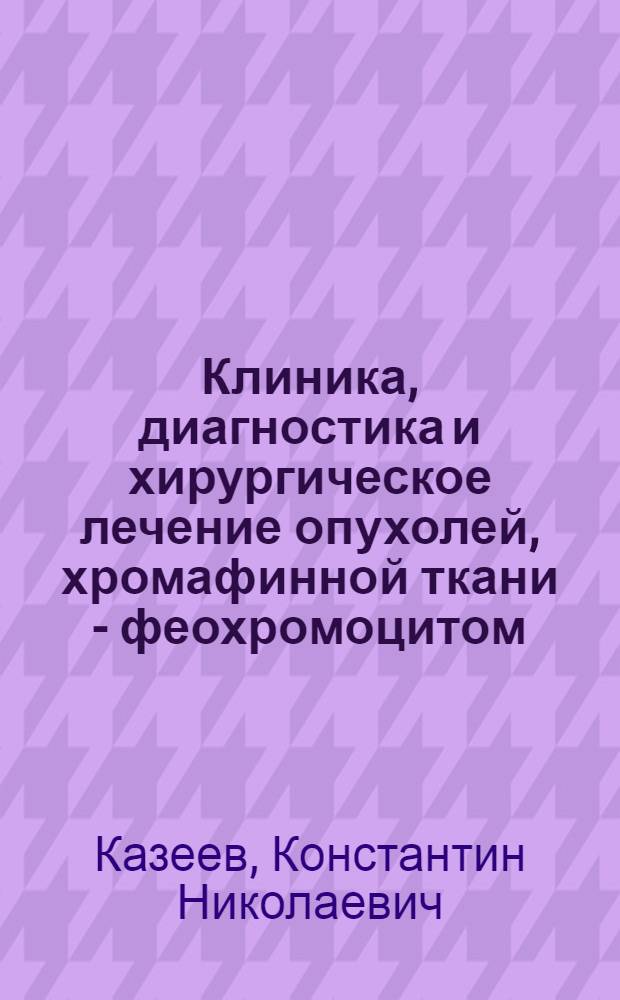 Клиника, диагностика и хирургическое лечение опухолей, хромафинной ткани - феохромоцитом

Казеев, Константин Николаевич